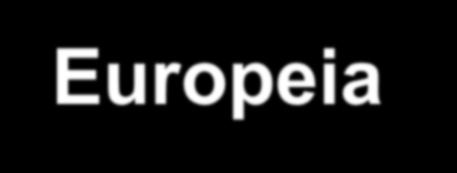 Europeia